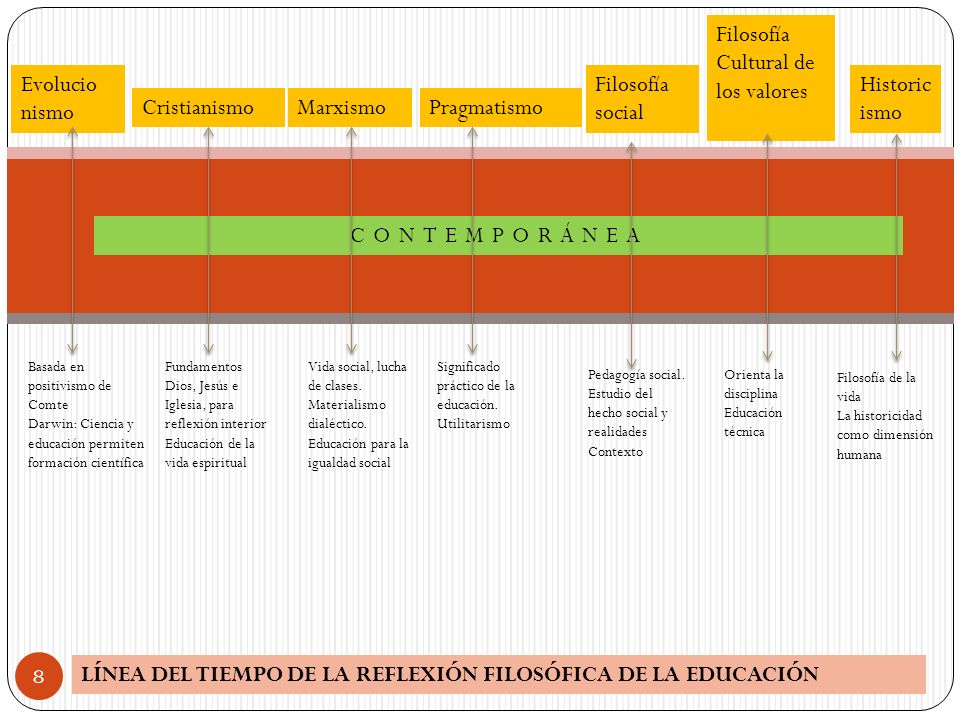 Evolucio nismo

Cristianismo

Marxismo

Pragmatismo

Filosofía social

Filosofía Cultural de los valores

Historic ismo

C O N T E M P O R Á N E A

Basada en positivismo de Comte
Darwin: Ciencia y educación permiten formación científica

Fundamentos
Dios, Jesús e Iglesia, para reflexión interior
Educación de la vida espiritual

Vida social, lucha de clases.
Materialismo dialéctico.
Educación para la igualdad social

Significado práctico de la educación.
Utilitarismo

Pedagogía social.
Estudio del hecho social y realidades
Contexto

Orienta la disciplina
Educación técnica

Filosofía de la vida
La historicidad como dimensión humana

8

LÍNEA DEL TIEMPO DE LA REFLEXIÓN FILOSÓFICA DE LA EDUCACIÓN